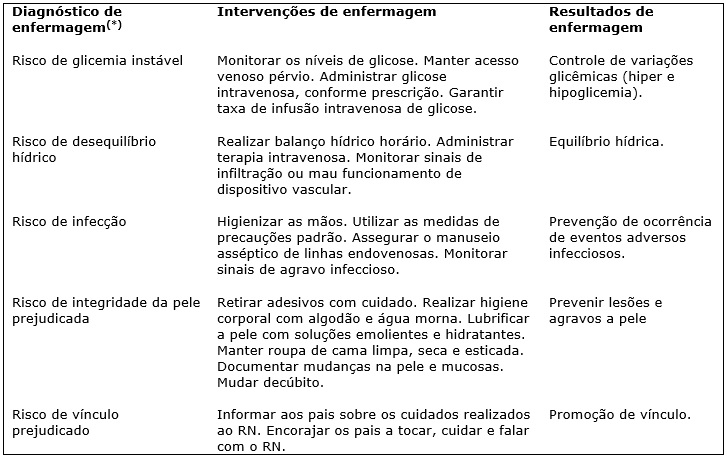 | Diagnóstico de enfermagem$^{(*)}$ | Intervenções de enfermagem | Resultados de enfermagem |
|---|---|---|
| Risco de glicemia instável | Monitorar os níveis de glicose. Manter acesso venoso pérvio. Administrar glicose intravenosa, conforme prescrição. Garantir taxa de infusão intravenosa de glicose. | Controle de variações glicêmicas (hiper e hipoglicemia). |
| Risco de desequilíbrio hídrico | Realizar balanço hídrico horário. Administrar terapia intravenosa. Monitorar sinais de infiltração ou mau funcionamento de dispositivo vascular. | Equilíbrio hídrica. |
| Risco de infecção | Higienizar as mãos. Utilizar as medidas de precauções padrão. Assegurar o manuseio asséptico de linhas endovenosas. Monitorar sinais de agravo infeccioso. | Prevenção de ocorrência de eventos adversos infecciosos. |
| Risco de integridade da pele prejudicada | Retirar adesivos com cuidado. Realizar higiene corporal com algodão e água morna. Lubrificar a pele com soluções emolientes e hidratantes. Manter roupa de cama limpa, seca e esticada. Documentar mudanças na pele e mucosas. Mudar decúbito. | Prevenir lesões e agravos a pele |
| Risco de vínculo prejudicado | Informar aos pais sobre os cuidados realizados ao RN. Encorajar os pais a tocar, cuidar e falar com o RN. | Promoção de vínculo. |